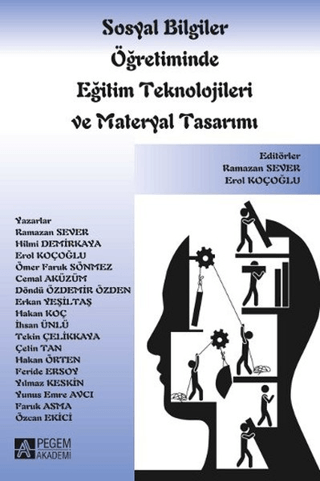 Sosyal Bilgiler Öğretiminde Eğitim Teknolojileri ve Materyal Tasarımı

Editörler
Ramazan SEVER
Erol KOÇOĞLU

Yazarlar
Ramazan SEVER
Hilmi DEMİRKAYA
Erol KOÇOĞLU
Ömer Faruk SÖNMEZ
Cemal AKÜZÜM
Döndü ÖZDEMİR ÖZDEN
Erkan YEŞİLTAŞ
Hakan KOÇ
İhsan ÜNLÜ
Tekin ÇELİKKAYA
Çetin TAN
Hakan ÖRTEN
Feride ERSOY
Yılmaz KESKİN
Yunus Emre AVCI
Faruk ASMA
Özcan EKİCİ

PEGEM AKADEMİ